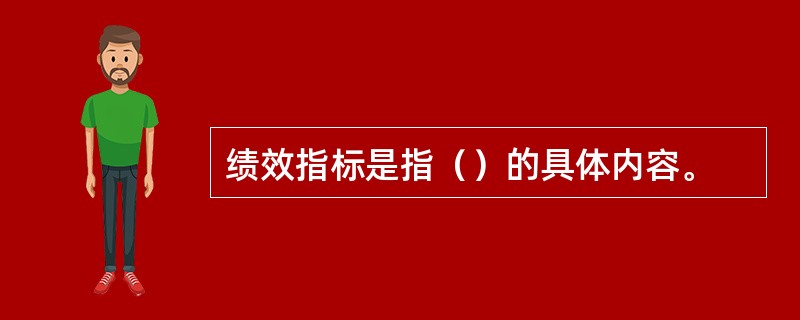 绩效指标是指（）的具体内容。